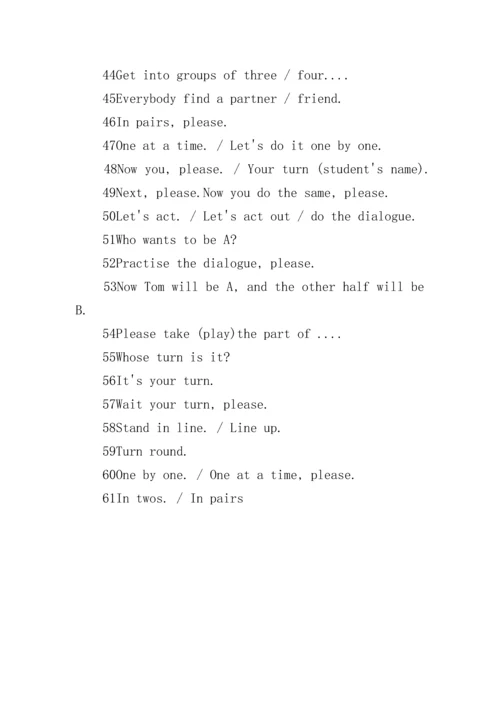 44Get into groups of three / four....

45Everybody find a partner / friend.

46In pairs, please.

47One at a time. / Let's do it one by one.

48Now you, please. / Your turn (student's name).

49Next, please.Now you do the same, please.

50Let's act. / Let's act out / do the dialogue.

51Who wants to be A?

52Practise the dialogue, please.

53Now Tom will be A, and the other half will be B.

54Please take (play)the part of ....

55Whose turn is it?

56It's your turn.

57Wait your turn, please.

58Stand in line. / Line up.

59Turn round.

60One by one. / One at a time, please.

61In twos. / In pairs